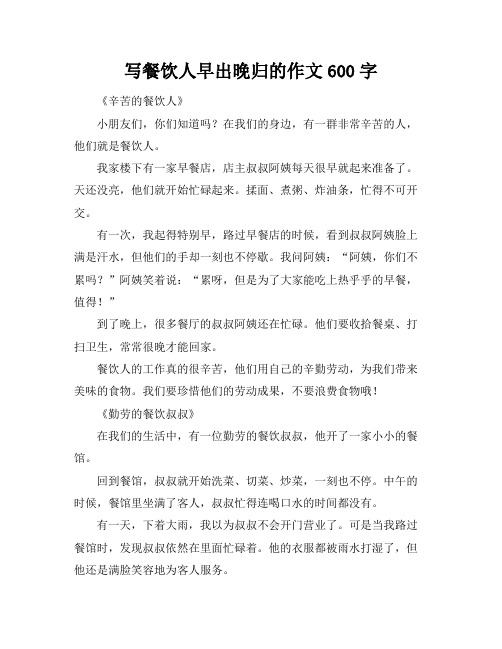 写餐饮人早出晚归的作文 600 字

《辛苦的餐饮人》

小朋友们，你们知道吗？在我们的身边，有一群非常辛苦的人，他们就是餐饮人。

我家楼下有一家早餐店，店主叔叔阿姨每天很早就起来准备了。天还没亮，他们就开始忙碌起来。揉面、煮粥、炸油条，忙得不可开交。

有一次，我起得特别早，路过早餐店的时候，看到叔叔阿姨脸上满是汗水，但他们的手却一刻也不停歇。我问阿姨：“阿姨，你们不累吗？”阿姨笑着说：“累呀，但是为了大家能吃上热乎乎的早餐，值得！”

到了晚上，很多餐厅的叔叔阿姨还在忙碌。他们要收拾餐桌、打扫卫生，常常很晚才能回家。

餐饮人的工作真的很辛苦，他们用自己的辛勤劳动，为我们带来美味的食物。我们要珍惜他们的劳动成果，不要浪费食物哦！

《勤劳的餐饮叔叔》

在我们的生活中，有一位勤劳的餐饮叔叔，他开了一家小小的餐馆。

回到餐馆，叔叔就开始洗菜、切菜、炒菜，一刻也不停。中午的时候，餐馆里坐满了客人，叔叔忙得连喝口水的时间都没有。

有一天，下着大雨，我以为叔叔不会开门营业了。可是当我路过餐馆时，发现叔叔依然在里面忙碌着。他的衣服都被雨水打湿了，但他还是满脸笑容地为客人服务。